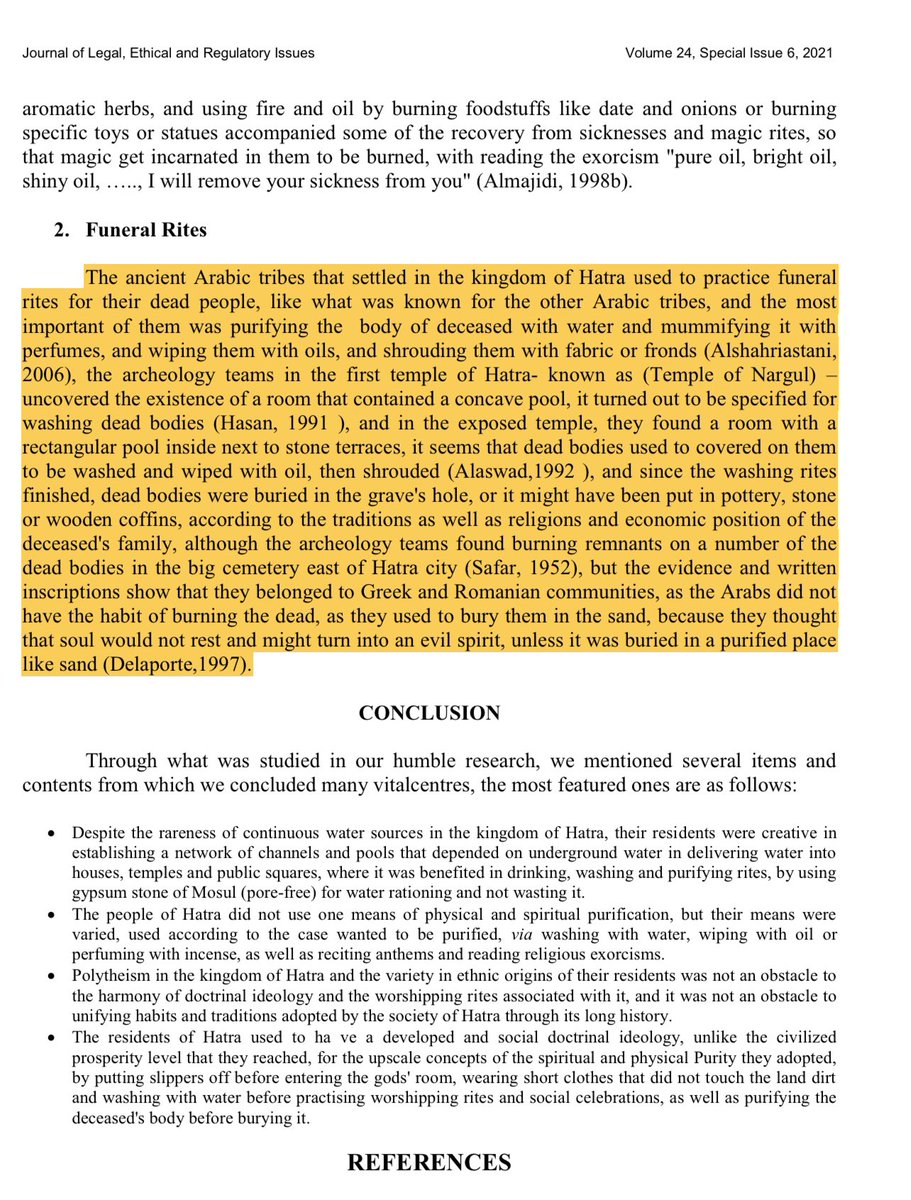 Journal of Legal, Ethical and Regulatory Issues Volume 24, Special Issue 6, 2021

aromatic herbs, and using fire and oil by burning foodstuffs like date and onions or burning specific toys or statues accompanied some of the recovery from sicknesses and magic rites, so that magic get incarnated in them to be burned, with reading the exorcism "pure oil, bright oil, shiny oil, ….., I will remove your sickness from you" (Almajidi, 1998b).

2. Funeral Rites

The ancient Arabic tribes that settled in the kingdom of Hatra used to practice funeral rites for their dead people, like what was known for the other Arabic tribes, and the most important of them was purifying the body of deceased with water and mummifying it with perfumes, and wiping them with oils, and shrouding them with fabric or fronds (Alshahriastani, 2006), the archeology teams in the first temple of Hatra- known as (Temple of Nargul) – uncovered the existence of a room that contained a concave pool, it turned out to be specified for washing dead bodies (Hasan, 1991 ), and in the exposed temple, they found a room with a rectangular pool inside next to stone terraces, it seems that dead bodies used to covered on them to be washed and wiped with oil, then shrouded (Alaswad,1992 ), and since the washing rites finished, dead bodies were buried in the grave's hole, or it might have been put in pottery, stone or wooden coffins, according to the traditions as well as religions and economic position of the deceased's family, although the archeology teams found burning remnants on a number of the dead bodies in the big cemetery east of Hatra city (Safar, 1952), but the evidence and written inscriptions show that they belonged to Greek and Romanian communities, as the Arabs did not have the habit of burning the dead, as they used to bury them in the sand, because they thought that soul would not rest and might turn into an evil spirit, unless it was buried in a purified place like sand (Delaporte,1997).

CONCLUSION

Through what was studied in our humble research, we mentioned several items and contents from which we concluded many vitalcentres, the most featured ones are as follows:

• Despite the rareness of continuous water sources in the kingdom of Hatra, their residents were creative in establishing a network of channels and pools that depended on underground water in delivering water into houses, temples and public squares, where it was benefited in drinking, washing and purifying rites, by using gypsum stone of Mosul (pore-free) for water rationing and not wasting it.
• The people of Hatra did not use one means of physical and spiritual purification, but their means were varied, used according to the case wanted to be purified, via washing with water, wiping with oil or perfuming with incense, as well as reciting anthems and reading religious exorcisms.
• Polytheism in the kingdom of Hatra and the variety in ethnic origins of their residents was not an obstacle to the harmony of doctrinal ideology and the worshipping rites associated with it, and it was not an obstacle to unifying habits and traditions adopted by the society of Hatra through its long history.
• The residents of Hatra used to ha ve a developed and social doctrinal ideology, unlike the civilized prosperity level that they reached, for the upscale concepts of the spiritual and physical Purity they adopted, by putting slippers off before entering the gods' room, wearing short clothes that did not touch the land dirt and washing with water before practising worshipping rites and social celebrations, as well as purifying the deceased's body before burying it.

REFERENCES